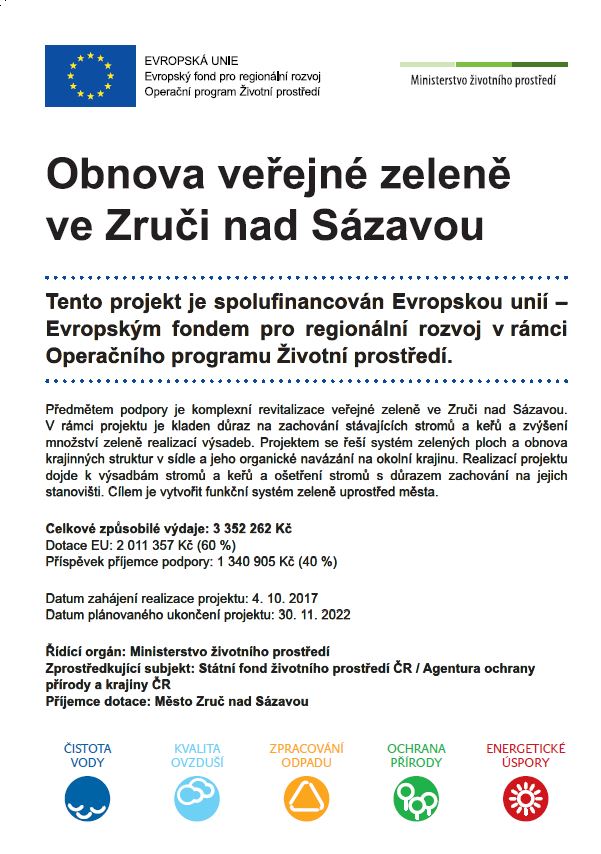 EVROPSKÁ UNIE
Evropský fond pro regionální rozvoj
Operační program Životní prostředí

Ministerstvo životního prostředí

Obnova veřejné zeleně ve Zruči nad Sázavou

Tento projekt je spolufinancován Evropskou unií – Evropským fondem pro regionální rozvoj v rámci Operačního programu Životní prostředí.

Předmětem podpory je komplexní revitalizace veřejné zeleně ve Zruči nad Sázavou. V rámci projektu je kladen důraz na zachování stávajících stromů a keřů a zvýšení množství zeleně realizací výsadeb. Projektem se řeší systém zelených ploch a obnova krajinných struktur v sídle a jeho organické navázání na okolní krajinu. Realizací projektu dojde k výsadbám stromů a keřů a ošetření stromů s důrazem zachování na jejich stanovišti. Cílem je vytvořit funkční systém zeleně uprostřed města.

Celkové způsobilé výdaje: 3 352 262 Kč
Dotace EU: 2 011 357 Kč (60 %)
Příspěvek příjemce podpory: 1 340 905 Kč (40 %)

Datum zahájení realizace projektu: 4. 10. 2017
Datum plánovaného ukončení projektu: 30. 11. 2022

Řídící orgán: Ministerstvo životního prostředí
Zprostředkující subjekt: Státní fond životního prostředí ČR / Agentura ochrany přírody a krajiny ČR
Příjemce dotace: Město Zruč nad Sázavou

ČISTOTA VODY

KVALITA OVZDUŠÍ

ZPRACOVÁNÍ ODPADU

OCHRANA PŘÍRODY

ENERGETICKÉ ÚSPORY